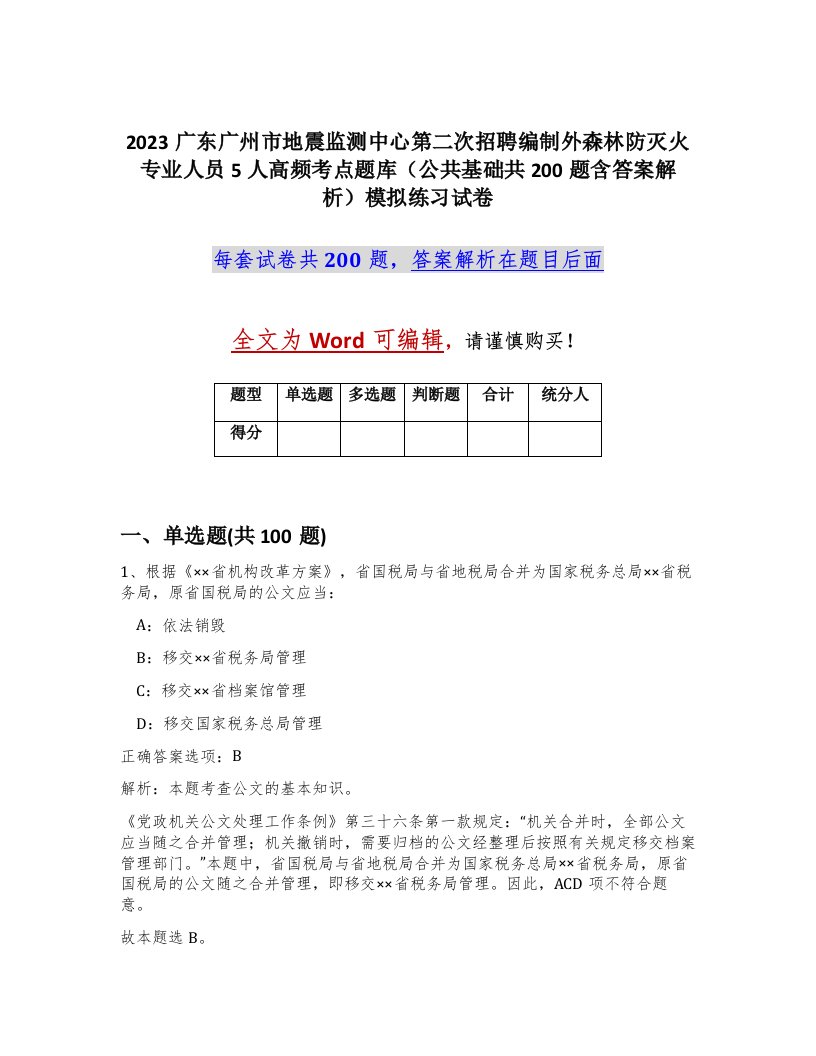 2023 广东广州市地震监测中心第二次招聘编制外森林防灭火专业人员 5 人高频考点题库（公共基础共 200 题含答案解析）模拟练习试卷

每套试卷共 200 题，答案解析在题目后面

全文为 Word 可编辑，请谨慎购买！

| 题型 | 单选题 | 多选题 | 判断题 | 合计 | 统分人 |
|---|---|---|---|---|---|
| 得分 | | | | | |

一、单选题(共 100 题)

1、根据《××省机构改革方案》，省国税局与省地税局合并为国家税务总局××省税务局，原省国税局的公文应当：

A：依法销毁

B：移交××省税务局管理

C：移交××省档案馆管理

D：移交国家税务总局管理

正确答案选项：B

解析：本题考查公文的基本知识。

《党政机关公文处理工作条例》第三十六条第一款规定：“机关合并时，全部公文应当随之合并管理；机关撤销时，需要归档的公文经整理后按照有关规定移交档案管理部门。”本题中，省国税局与省地税局合并为国家税务总局××省税务局，原省国税局的公文随之合并管理，即移交××省税务局管理。因此，ACD 项不符合题意。

故本题选 B。